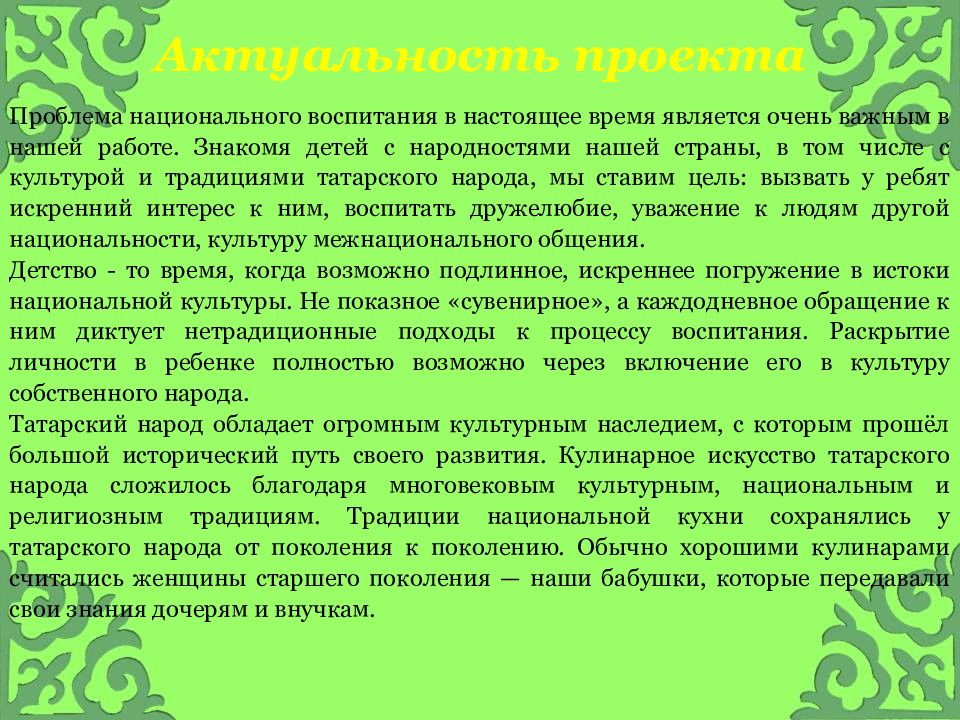 Актуальность проекта

Проблема национального воспитания в настоящее время является очень важным в нашей работе. Знакомя детей с народностями нашей страны, в том числе с культурой и традициями татарского народа, мы ставим цель: вызвать у ребят искренний интерес к ним, воспитать дружелюбие, уважение к людям другой национальности, культуру межнационального общения.

Детство - то время, когда возможно подлинное, искреннее погружение в истоки национальной культуры. Не показное «сувенирное», а каждодневное обращение к ним диктует нетрадиционные подходы к процессу воспитания. Раскрытие личности в ребенке полностью возможно через включение его в культуру собственного народа.

Татарский народ обладает огромным культурным наследием, с которым прошёл большой исторический путь своего развития. Кулинарное искусство татарского народа сложилось благодаря многовековым культурным, национальным и религиозным традициям. Традиции национальной кухни сохранялись у татарского народа от поколения к поколению. Обычно хорошими кулинарами считались женщины старшего поколения — наши бабушки, которые передавали свои знания дочерям и внучкам.